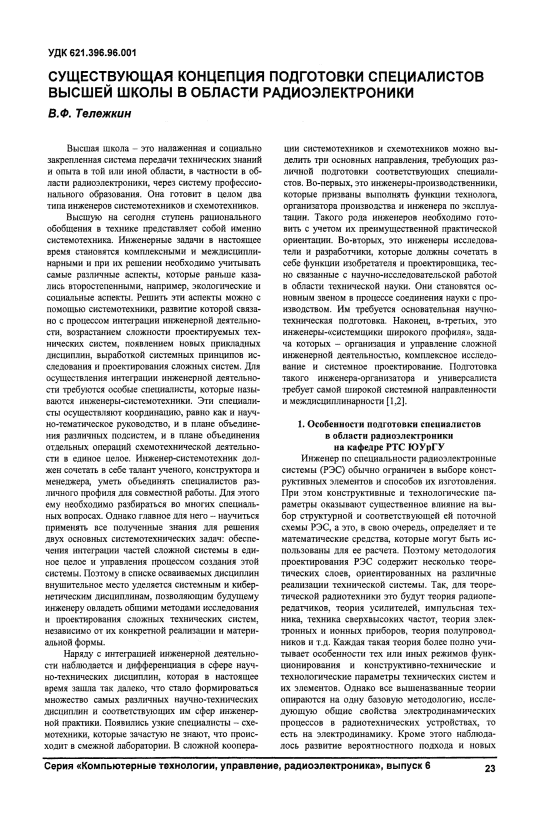 УДК 621.396.96.001

СУЩЕСТВУЮЩАЯ КОНЦЕПЦИЯ ПОДГОТОВКИ СПЕЦИАЛИСТОВ ВЫСШЕЙ ШКОЛЫ В ОБЛАСТИ РАДИОЭЛЕКТРОНИКИ

В.Ф. Тележкин

Высшая школа – это налаженная и социально закрепленная система передачи технических знаний и опыта в той или иной области, в частности в области радиоэлектроники, через систему профессионального образования. Она готовит в целом два типа инженеров системотехников и схемотехников.

Высшую на сегодня ступень рационального обобщения в технике представляет собой именно системотехника. Инженерные задачи в настоящее время становятся комплексными и междисциплинарными и при их решении необходимо учитывать самые различные аспекты, которые раньше казались второстепенными, например, экологические и социальные аспекты. Решить эти аспекты можно с помощью системотехники, развитие которой связано с процессом интеграции инженерной деятельности, возрастанием сложности проектируемых технических систем, появлением новых прикладных дисциплин, выработкой системных принципов исследования и проектирования сложных систем. Для осуществления интеграции инженерной деятельности требуются особые специалисты, которые называются инженеры-системотехники. Эти специалисты осуществляют координацию, равно как и научно-тематическое руководство, и в плане объединения различных подсистем, и в плане объединения отдельных операций схемотехнической деятельности в единое целое. Инженер-системотехник должен сочетать в себе талант ученого, конструктора и менеджера, уметь объединять специалистов различного профиля для совместной работы. Для этого ему необходимо разбираться во многих специальных вопросах. Однако главное для него – научиться применять все полученные знания для решения двух основных системотехнических задач: обеспечения интеграции частей сложной системы в единое целое и управления процессом создания этой системы. Поэтому в списке осваиваемых дисциплин внушительное место уделяется системным и кибернетическим дисциплинам, позволяющим будущему инженеру овладеть общими методами исследования и проектирования сложных технических систем, независимо от их конкретной реализации и материальной формы.

Наряду с интеграцией инженерной деятельности наблюдается и дифференциация в сфере научно-технических дисциплин, которая в настоящее время зашла так далеко, что стало формироваться множество самых различных научно-технических дисциплин и соответствующих им сфер инженерной практики. Появились узкие специалисты – схемотехники, которые зачастую не знают, что происходит в смежной лаборатории. В сложной кооперации системотехников и схемотехников можно выделить три основных направления, требующих различной подготовки соответствующих специалистов. Во-первых, это инженеры-производственники, которые призваны выполнять функции технолога, организатора производства и инженера по эксплуатации. Такого рода инженеров необходимо готовить с учетом их преимущественной практической ориентации. Во-вторых, это инженеры исследователи и разработчики, которые должны сочетать в себе функции изобретателя и проектировщика, тесно связанные с научно-исследовательской работой в области технической науки. Они становятся основным звеном в процессе соединения науки с производством. Им требуется основательная научно-техническая подготовка. Наконец, в-третьих, это инженеры-«системщики широкого профиля», задача которых – организация и управление сложной инженерной деятельностью, комплексное исследование и системное проектирование. Подготовка такого инженера-организатора и универсалиста требует самой широкой системной направленности и междисциплинарности [1,2].

1. Особенности подготовки специалистов в области радиоэлектроники на кафедре РТС ЮУрГУ

Инженер по специальности радиоэлектронные системы (РЭС) обычно ограничен в выборе конструктивных элементов и способов их изготовления. При этом конструктивные и технологические параметры оказывают существенное влияние на выбор структурной и соответствующей ей поточной схемы РЭС, а это, в свою очередь, определяет и те математические средства, которые могут быть использованы для ее расчета. Поэтому методология проектирования РЭС содержит несколько теоретических слоев, ориентированных на различные реализации технической системы. Так, для теоретической радиотехники это будут теория радиопередатчиков, теория усилителей, импульсная техника, техника сверхвысоких частот, теория электронных и ионных приборов, теория полупроводников и т.д. Каждая такая теория более полно учитывает особенности тех или иных режимов функционирования и конструктивно-технические и технологические параметры технических систем и их элементов. Однако все вышеназванные теории опираются на одну базовую методологию, исследующую общие свойства электродинамических процессов в радиотехнических устройствах, то есть на электродинамику. Кроме этого наблюдалось развитие вероятностного подхода и новых

Серия «Компьютерные технологии, управление, радиоэлектроника», выпуск 6 23